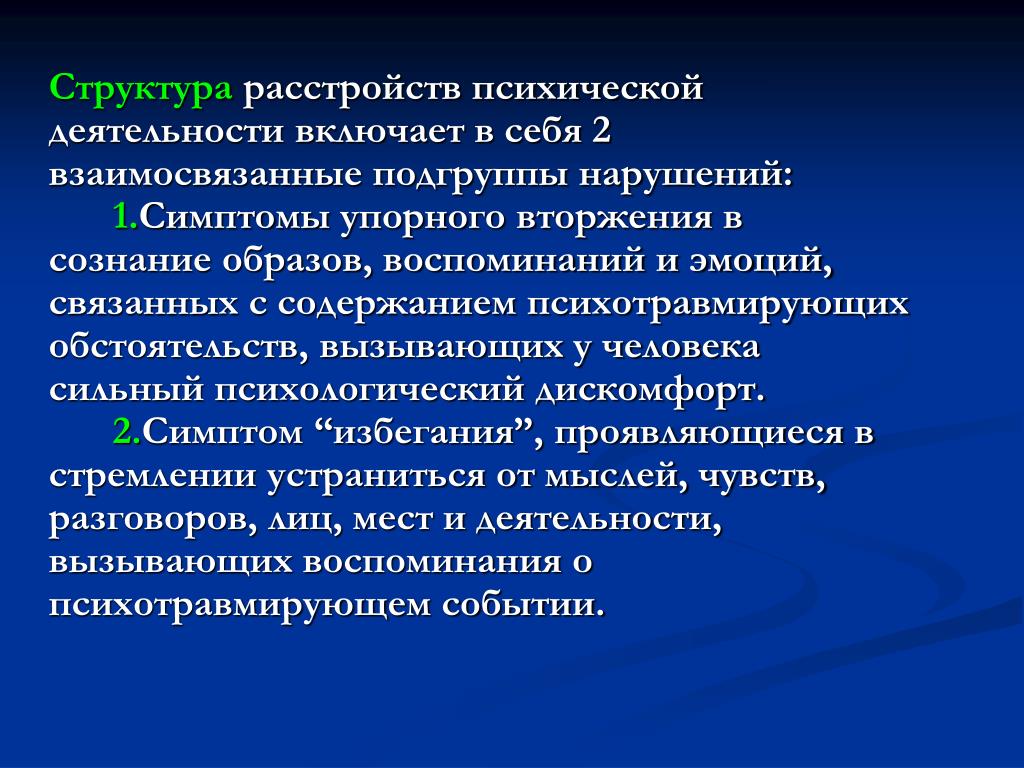 Структура расстройств психической деятельности включает в себя 2 взаимосвязанные подгруппы нарушений:

1.Симптомы упорного вторжения в сознание образов, воспоминаний и эмоций, связанных с содержанием психотравмирующих обстоятельств, вызывающих у человека сильный психологический дискомфорт.

2.Симптом “избегания”, проявляющиеся в стремлении устраниться от мыслей, чувств, разговоров, лиц, мест и деятельности, вызывающих воспоминания о психотравмирующем событии.